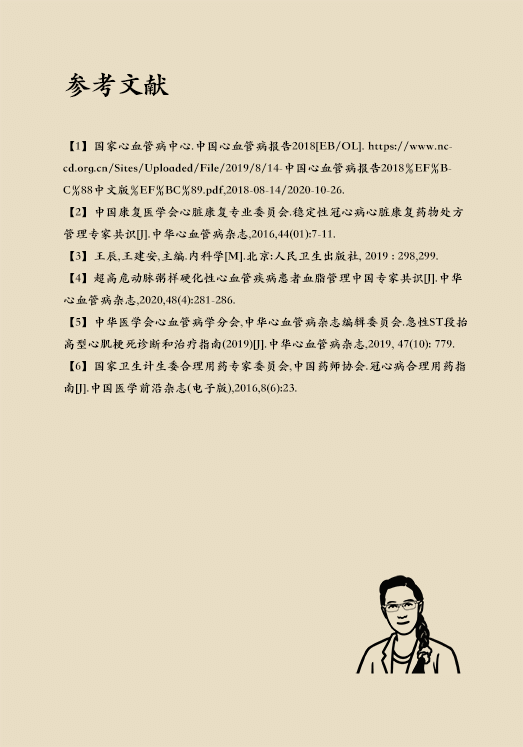 参考文献

【1】国家心血管病中心.中国心血管病报告2018[EB/OL]. https://www.nccd.org.cn/Sites/Uploaded/File/2019/8/14-中国心血管病报告2018%EF%BC%88中文版%EF%BC%89.pdf,2018-08-14/2020-10-26.

【2】中国康复医学会心脏康复专业委员会.稳定性冠心病心脏康复药物处方管理专家共识[J].中华心血管病杂志,2016,44(01):7-11.

【3】王辰,王建安,主编.内科学[M].北京:人民卫生出版社, 2019 : 298,299.

【4】超高危动脉粥样硬化性心血管疾病患者血脂管理中国专家共识[J].中华心血管病杂志,2020,48(4):281-286.

【5】中华医学会心血管病学分会,中华心血管病杂志编辑委员会.急性ST段抬高型心肌梗死诊断和治疗指南(2019)[J].中华心血管病杂志,2019, 47(10): 779.

【6】国家卫生计生委合理用药专家委员会,中国药师协会.冠心病合理用药指南[J].中国医学前沿杂志(电子版),2016,8(6):23.